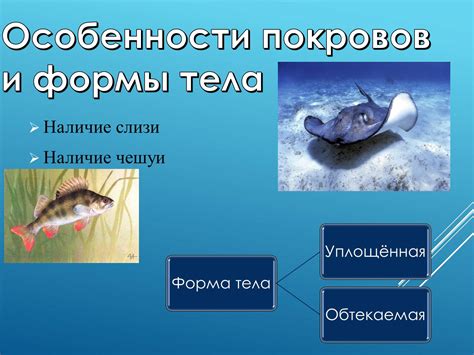 Особенности покровов и формы тела

➢ Наличие слизи

➢ Наличие чешуи

Форма тела

Уплощённая

Обтекаемая